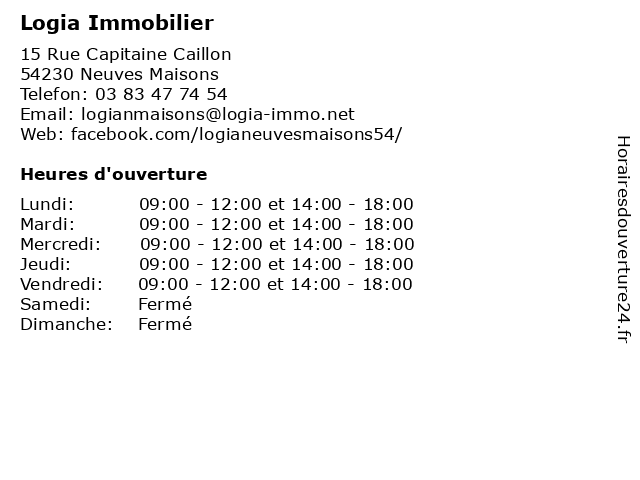 Logia Immobilier

15 Rue Capitaine Caillon
54230 Neuves Maisons
Telefon: 03 83 47 74 54
Email: logianmaisons@logia-immo.net
Web: facebook.com/logianeuvesmaisons54/

Heures d'ouverture

| | |
|---|---|
| Lundi: | 09:00 - 12:00 et 14:00 - 18:00 |
| Mardi: | 09:00 - 12:00 et 14:00 - 18:00 |
| Mercredi: | 09:00 - 12:00 et 14:00 - 18:00 |
| Jeudi: | 09:00 - 12:00 et 14:00 - 18:00 |
| Vendredi: | 09:00 - 12:00 et 14:00 - 18:00 |
| Samedi: | Fermé |
| Dimanche: | Fermé |

Horairesdouverture24.fr